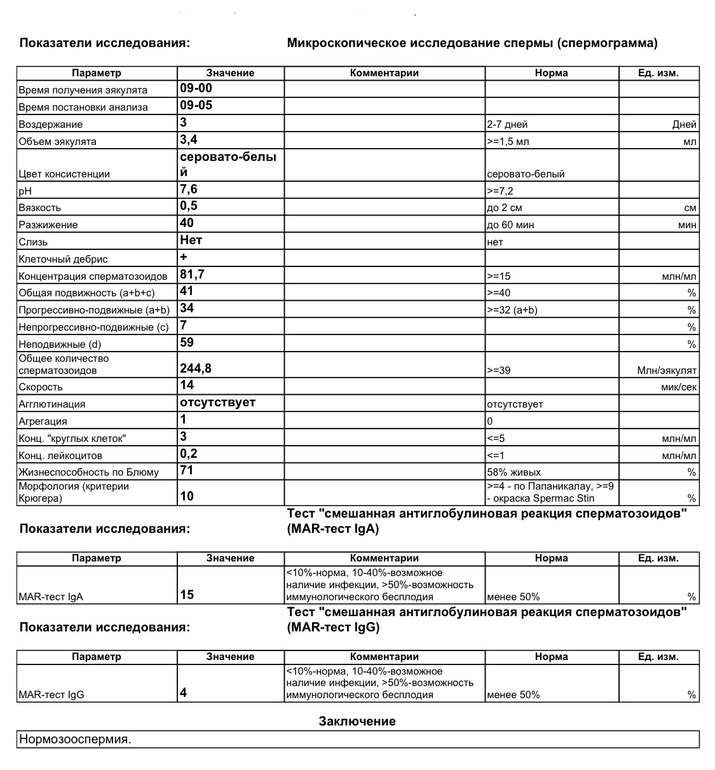 Показатели исследования: Микроскопическое исследование спермы (спермограмма)

| Параметр | Значение | Комментарии | Норма | Ед. изм. |
|---|---|---|---|---|
| Время получения эякулята | 09-00 | | | |
| Время постановки анализа | 09-05 | | | |
| Воздержание | 3 | | 2-7 дней | Дней |
| Объем эякулята | 3,4 | | >=1,5 мл | мл |
| Цвет консистенции | серовато-белый | | серовато-белый | |
| pH | 7,6 | | >=7,2 | |
| Вязкость | 0,5 | | до 2 см | см |
| Разжижение | 40 | | до 60 мин | мин |
| Слизь | Нет | | нет | |
| Клеточный дебрис | + | | | |
| Концентрация сперматозоидов | 81,7 | | >=15 | млн/мл |
| Общая подвижность (a+b+c) | 41 | | >=40 | % |
| Прогрессивно-подвижные (a+b) | 34 | | >=32 (a+b) | % |
| Непрогрессивно-подвижные (c) | 7 | | | % |
| Неподвижные (d) | 59 | | | % |
| Общее количество сперматозоидов | 244,8 | | >=39 | Млн/эякулят |
| Скорость | 14 | | | мик/сек |
| Агглютинация | отсутствует | | отсутствует | |
| Агрегация | 1 | | 0 | |
| Конц. "круглых клеток" | 3 | | <=5 | млн/мл |
| Конц. лейкоцитов | 0,2 | | <=1 | млн/мл |
| Жизнеспособность по Блюму | 71 | | 58% живых | % |
| Морфология (критерии Крюгера) | 10 | | >=4 - по Папаникалау, >=9 - окраска Spermac Stin | % |

Показатели исследования: Тест "смешанная антиглобулиновая реакция сперматозоидов" (MAR-тест IgA)

| Параметр | Значение | Комментарии | Норма | Ед. изм. |
|---|---|---|---|---|
| MAR-тест IgA | 15 | <10%-норма, 10-40%-возможное наличие инфекции, >50%-возможность иммунологического бесплодия | менее 50% | % |

Показатели исследования: Тест "смешанная антиглобулиновая реакция сперматозоидов" (MAR-тест IgG)

| Параметр | Значение | Комментарии | Норма | Ед. изм. |
|---|---|---|---|---|
| MAR-тест IgG | 4 | <10%-норма, 10-40%-возможное наличие инфекции, >50%-возможность иммунологического бесплодия | менее 50% | % |

Заключение

Нормозооспермия.